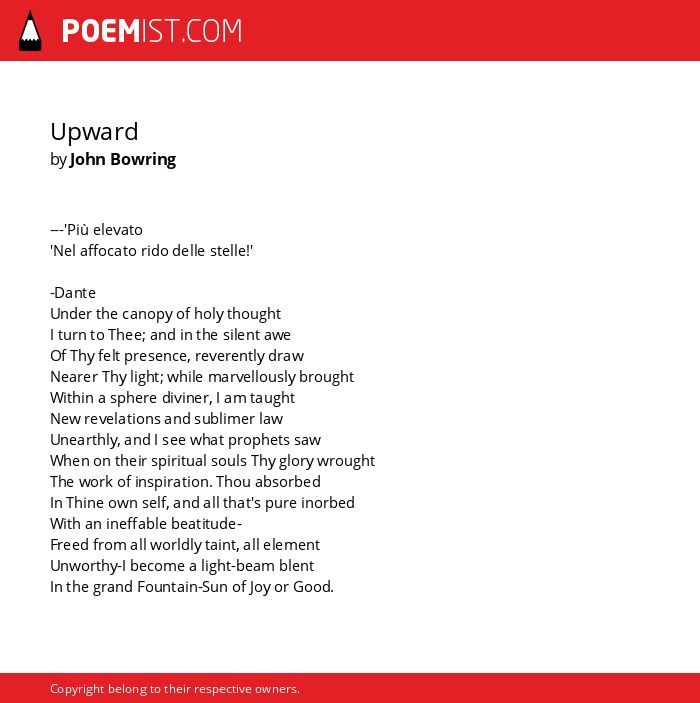 POEMIST.COM

Upward
by John Bowring

---'Più elevato
'Nel affocato rido delle stelle!'

-Dante
Under the canopy of holy thought
I turn to Thee; and in the silent awe
Of Thy felt presence, reverently draw
Nearer Thy light; while marvellously brought
Within a sphere diviner, I am taught
New revelations and sublimer law
Unearthly, and I see what prophets saw
When on their spiritual souls Thy glory wrought
The work of inspiration. Thou absorbed
In Thine own self, and all that's pure inorbed
With an ineffable beatitude-
Freed from all worldly taint, all element
Unworthy-I become a light-beam blent
In the grand Fountain-Sun of Joy or Good.

Copyright belong to their respective owners.